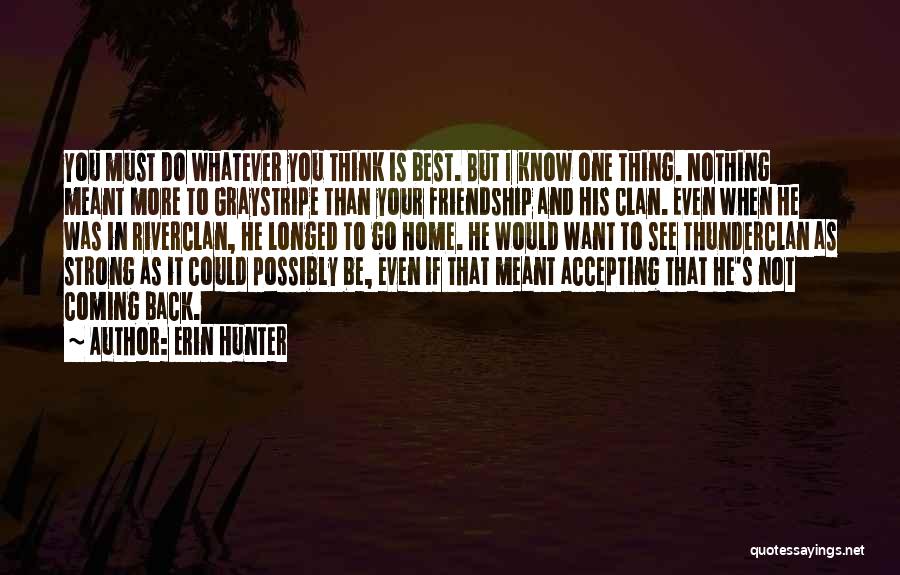 YOU MUST DO WHATEVER YOU THINK IS BEST. BUT I KNOW ONE THING. NOTHING MEANT MORE TO GRAYSTRIPE THAN YOUR FRIENDSHIP AND HIS CLAN. EVEN WHEN HE WAS IN RIVERCLAN, HE LONGED TO GO HOME. HE WOULD WANT TO SEE THUNDERCLAN AS STRONG AS IT COULD POSSIBLY BE, EVEN IF THAT MEANT ACCEPTING THAT HE'S NOT COMING BACK.

~ AUTHOR: ERIN HUNTER

quotessayings.net